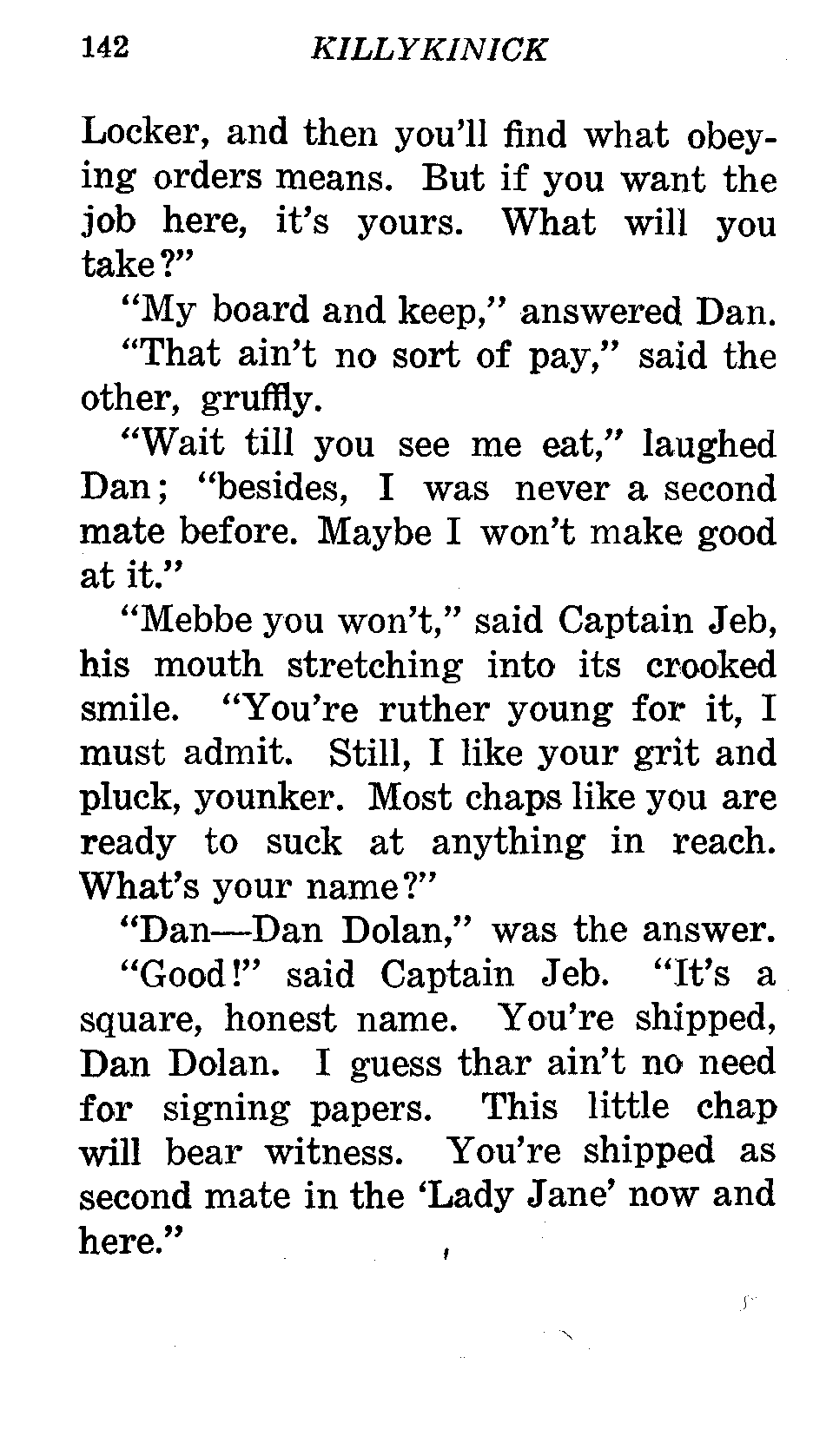 142 KILLYKINICK

Locker, and then you'll find what obeying orders means. But if you want the job here, it's yours. What will you take?"

"My board and keep," answered Dan.

"That ain't no sort of pay," said the other, gruffly.

"Wait till you see me eat," laughed Dan; "besides, I was never a second mate before. Maybe I won't make good at it."

"Mebbe you won't," said Captain Jeb, his mouth stretching into its crooked smile. "You're ruther young for it, I must admit. Still, I like your grit and pluck, younker. Most chaps like you are ready to suck at anything in reach. What's your name?"

"Dan—Dan Dolan," was the answer.

"Good!" said Captain Jeb. "It's a square, honest name. You're shipped, Dan Dolan. I guess thar ain't no need for signing papers. This little chap will bear witness. You're shipped as second mate in the 'Lady Jane' now and here."